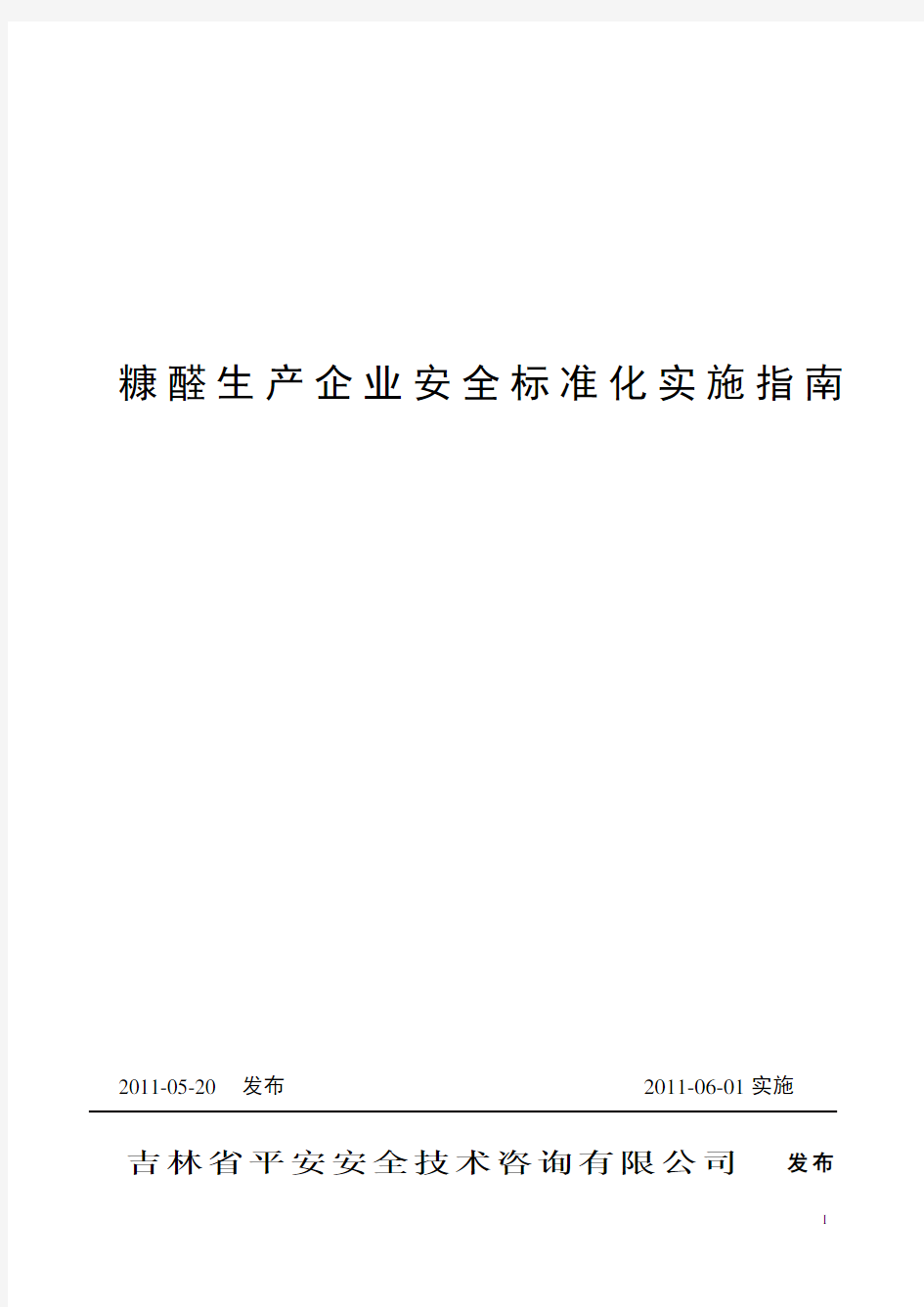 糠醛生产企业安全标准化实施指南

2011-05-20 发布

2011-06-01 实施

吉林省平安安全技术咨询有限公司 发布

1